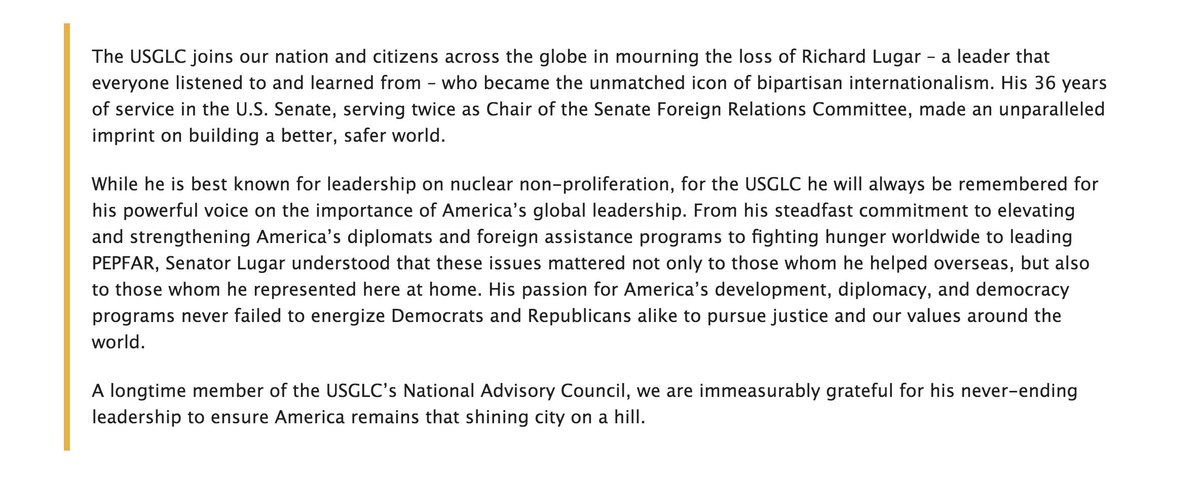 The USGLC joins our nation and citizens across the globe in mourning the loss of Richard Lugar – a leader that everyone listened to and learned from – who became the unmatched icon of bipartisan internationalism. His 36 years of service in the U.S. Senate, serving twice as Chair of the Senate Foreign Relations Committee, made an unparalleled imprint on building a better, safer world.

While he is best known for leadership on nuclear non-proliferation, for the USGLC he will always be remembered for his powerful voice on the importance of America's global leadership. From his steadfast commitment to elevating and strengthening America's diplomats and foreign assistance programs to fighting hunger worldwide to leading PEPFAR, Senator Lugar understood that these issues mattered not only to those whom he helped overseas, but also to those whom he represented here at home. His passion for America's development, diplomacy, and democracy programs never failed to energize Democrats and Republicans alike to pursue justice and our values around the world.

A longtime member of the USGLC's National Advisory Council, we are immeasurably grateful for his never-ending leadership to ensure America remains that shining city on a hill.